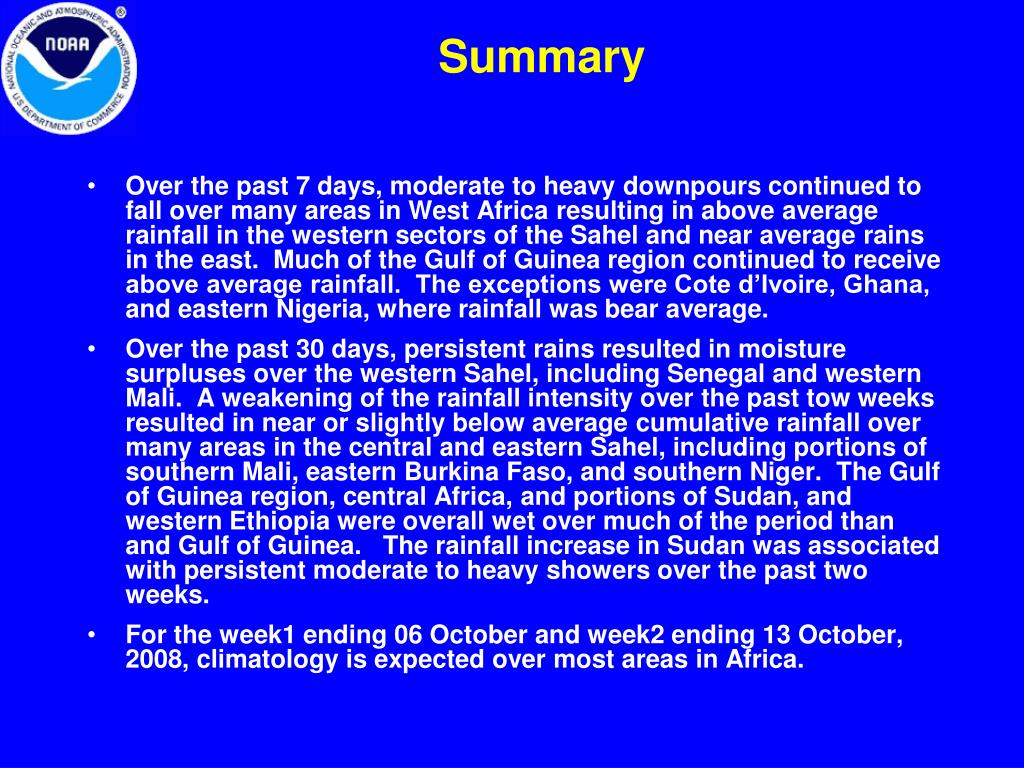 NATIONAL OCEANIC AND ATMOSPHERIC ADMINISTRATION
NOAA
U.S. DEPARTMENT OF COMMERCE

Summary

• Over the past 7 days, moderate to heavy downpours continued to fall over many areas in West Africa resulting in above average rainfall in the western sectors of the Sahel and near average rains in the east. Much of the Gulf of Guinea region continued to receive above average rainfall. The exceptions were Cote d'Ivoire, Ghana, and eastern Nigeria, where rainfall was bear average.

• Over the past 30 days, persistent rains resulted in moisture surpluses over the western Sahel, including Senegal and western Mali. A weakening of the rainfall intensity over the past tow weeks resulted in near or slightly below average cumulative rainfall over many areas in the central and eastern Sahel, including portions of southern Mali, eastern Burkina Faso, and southern Niger. The Gulf of Guinea region, central Africa, and portions of Sudan, and western Ethiopia were overall wet over much of the period than and Gulf of Guinea. The rainfall increase in Sudan was associated with persistent moderate to heavy showers over the past two weeks.

• For the week1 ending 06 October and week2 ending 13 October, 2008, climatology is expected over most areas in Africa.